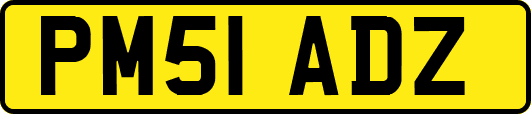 PM51 ADZ